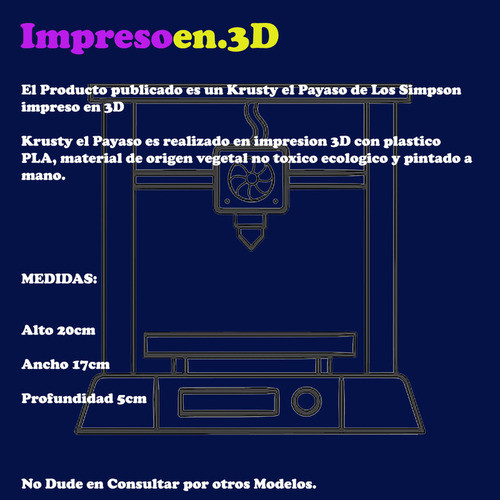 Impresoen.3D

El Producto publicado es un Krusty el Payaso de Los Simpson impreso en 3D

Krusty el Payaso es realizado en impresion 3D con plastico PLA, material de origen vegetal no toxico ecologico y pintado a mano.

MEDIDAS:

Alto 20cm

Ancho 17cm

Profundidad 5cm

No Dude en Consultar por otros Modelos.